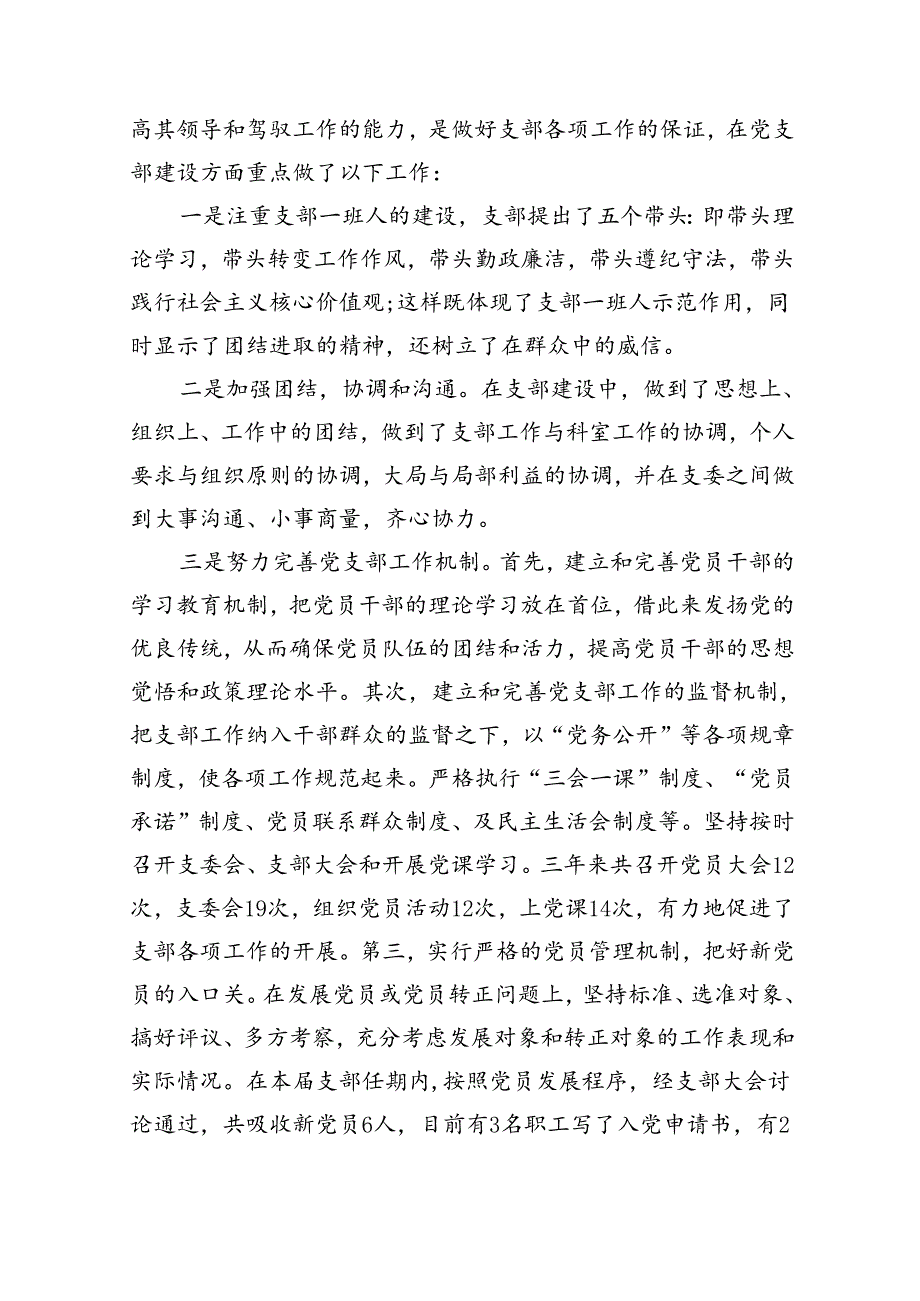 高其领导和驾驭工作的能力，是做好支部各项工作的保证，在党支部建设方面重点做了以下工作：

一是注重支部一班人的建设，支部提出了五个带头：即带头理论学习，带头转变工作作风，带头勤政廉洁，带头遵纪守法，带头践行社会主义核心价值观；这样既体现了支部一班人示范作用，同时显示了团结进取的精神，还树立了在群众中的威信。

二是加强团结，协调和沟通。在支部建设中，做到了思想上、组织上、工作中的团结，做到了支部工作与科室工作的协调，个人要求与组织原则的协调，大局与局部利益的协调，并在支委之间做到大事沟通、小事商量，齐心协力。

三是努力完善党支部工作机制。首先，建立和完善党员干部的学习教育机制，把党员干部的理论学习放在首位，借此来发扬党的优良传统，从而确保党员队伍的团结和活力，提高党员干部的思想觉悟和政策理论水平。其次，建立和完善党支部工作的监督机制，把支部工作纳入干部群众的监督之下，以“党务公开”等各项规章制度，使各项工作规范起来。严格执行“三会一课”制度、“党员承诺”制度、党员联系群众制度、及民主生活会制度等。坚持按时召开支委会、支部大会和开展党课学习。三年来共召开党员大会12次，支委会19次，组织党员活动12次，上党课14次，有力地促进了支部各项工作的开展。第三，实行严格的党员管理机制，把好新党员的入口关。在发展党员或党员转正问题上，坚持标准、选准对象、搞好评议、多方考察，充分考虑发展对象和转正对象的工作表现和实际情况。在本届支部任期内，按照党员发展程序，经支部大会讨论通过，共吸收新党员6人，目前有3名职工写了入党申请书，有2